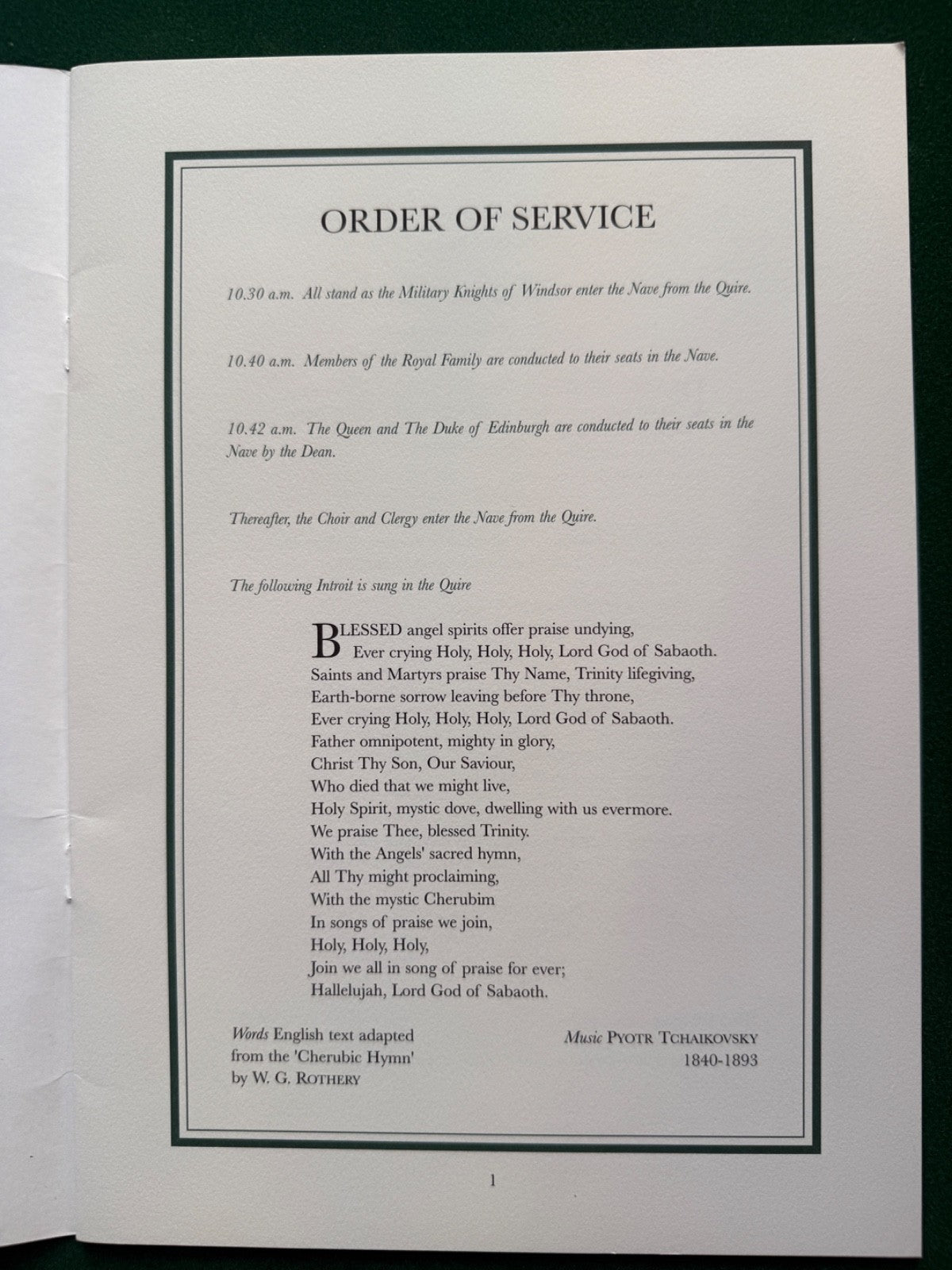 ORDER OF SERVICE

10.30 a.m. All stand as the Military Knights of Windsor enter the Nave from the Quire.

10.40 a.m. Members of the Royal Family are conducted to their seats in the Nave.

10.42 a.m. The Queen and The Duke of Edinburgh are conducted to their seats in the Nave by the Dean.

Thereafter, the Choir and Clergy enter the Nave from the Quire.

The following Introit is sung in the Quire

BLESSED angel spirits offer praise undying,
Ever crying Holy, Holy, Holy, Lord God of Sabaoth.
Saints and Martyrs praise Thy Name, Trinity lifegiving,
Earth-borne sorrow leaving before Thy throne,
Ever crying Holy, Holy, Holy, Lord God of Sabaoth.
Father omnipotent, mighty in glory,
Christ Thy Son, Our Saviour,
Who died that we might live,
Holy Spirit, mystic dove, dwelling with us evermore.
We praise Thee, blessed Trinity.
With the Angels' sacred hymn,
All Thy might proclaiming,
With the mystic Cherubim
In songs of praise we join,
Holy, Holy, Holy,
Join we all in song of praise for ever;
Hallelujah, Lord God of Sabaoth.

Words English text adapted
from the 'Cherubic Hymn'
by W. G. ROTHERY

Music PYOTR TCHAIKOVSKY
1840-1893

1